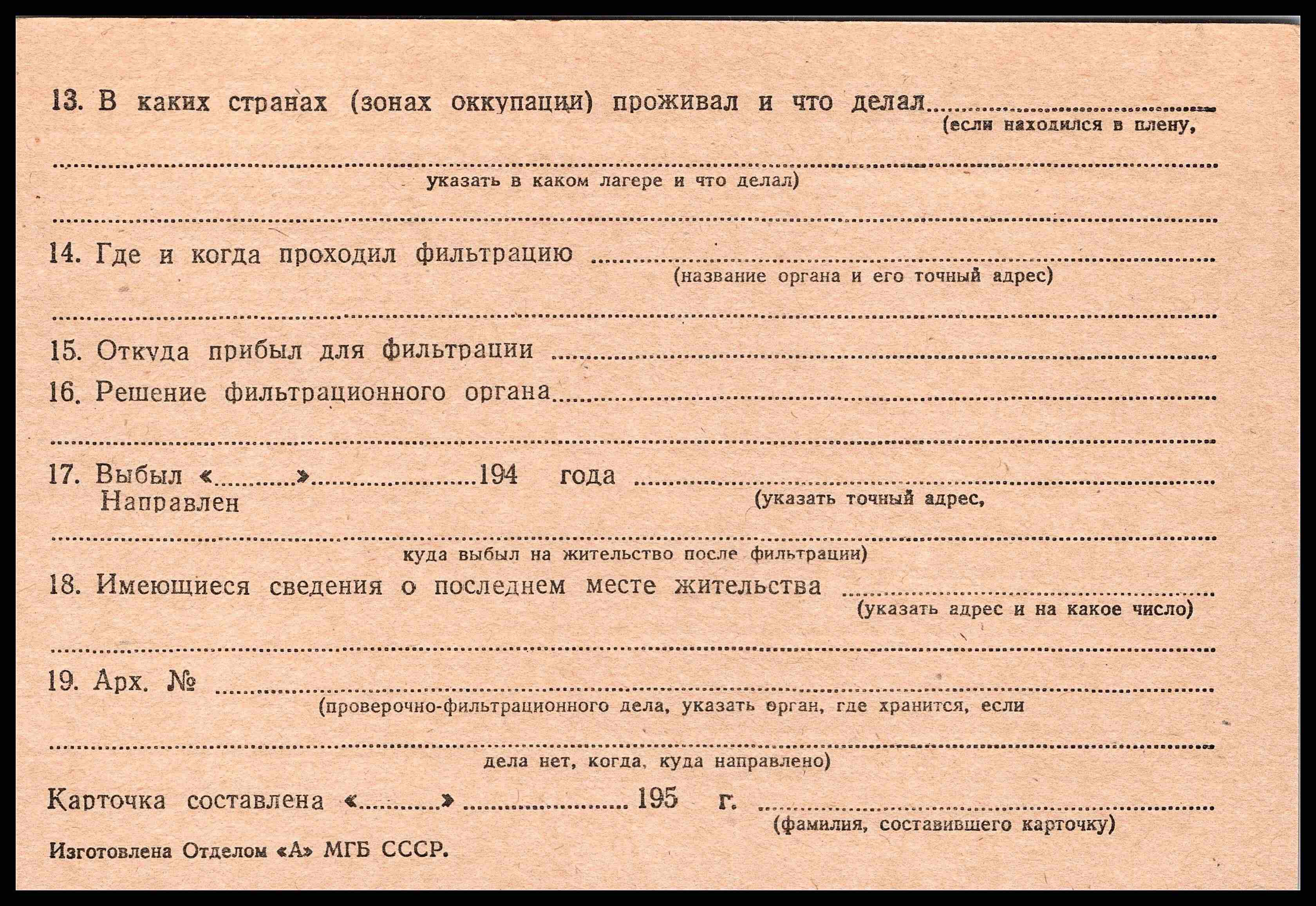 13. В каких странах (зонах оккупации) проживал и что делал ____
(если находился в плену,

____
указать в каком лагере и что делал)

____

14. Где и когда проходил фильтрацию ____
(название органа и его точный адрес)

____

15. Откуда прибыл для фильтрации ____

16. Решение фильтрационного органа ____

____

17. Выбыл «____» ____ 194 года ____
Направлен
(указать точный адрес,

____
куда выбыл на жительство после фильтрации)

18. Имеющиеся сведения о последнем месте жительства ____
(указать адрес и на какое число)

____

19. Арх. № ____
(проверочно-фильтрационного дела, указать орган, где хранится, если

____
дела нет, когда, куда направлено)

Карточка составлена «____» ____ 195 г. ____
(фамилия, составившего карточку)

Изготовлена Отделом «А» МГБ СССР.